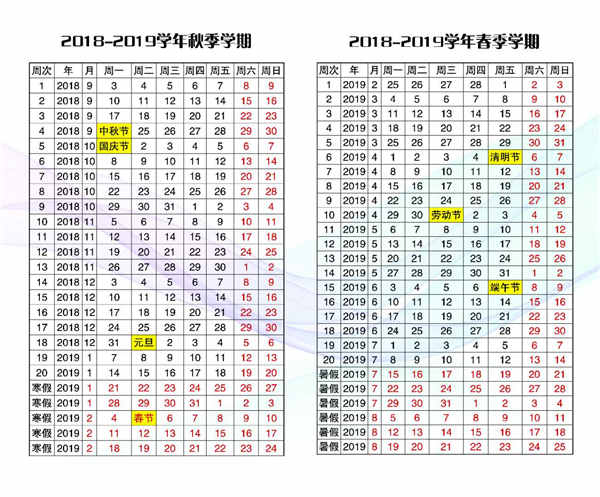 2018-2019学年秋季学期

| 周次 | 年 | 月 | 周一 | 周二 | 周三 | 周四 | 周五 | 周六 | 周日 |
|---|---|---|---|---|---|---|---|---|---|
| 1 | 2018 | 9 | 3 | 4 | 5 | 6 | 7 | 8 | 9 |
| 2 | 2018 | 9 | 10 | 11 | 12 | 13 | 14 | 15 | 16 |
| 3 | 2018 | 9 | 17 | 18 | 19 | 20 | 21 | 22 | 23 |
| 4 | 2018 | 9 | 中秋节 | 25 | 26 | 27 | 28 | 29 | 30 |
| 5 | 2018 | 10 | 国庆节 | 2 | 3 | 4 | 5 | 6 | 7 |
| 6 | 2018 | 10 | 8 | 9 | 10 | 11 | 12 | 13 | 14 |
| 7 | 2018 | 10 | 15 | 16 | 17 | 18 | 19 | 20 | 21 |
| 8 | 2018 | 10 | 22 | 23 | 24 | 25 | 26 | 27 | 28 |
| 9 | 2018 | 10 | 29 | 30 | 31 | 1 | 2 | 3 | 4 |
| 10 | 2018 | 11 | 5 | 6 | 7 | 8 | 9 | 10 | 11 |
| 11 | 2018 | 11 | 12 | 13 | 14 | 15 | 16 | 17 | 18 |
| 12 | 2018 | 11 | 19 | 20 | 21 | 22 | 23 | 24 | 25 |
| 13 | 2018 | 11 | 26 | 27 | 28 | 29 | 30 | 1 | 2 |
| 14 | 2018 | 12 | 3 | 4 | 5 | 6 | 7 | 8 | 9 |
| 15 | 2018 | 12 | 10 | 11 | 12 | 13 | 14 | 15 | 16 |
| 16 | 2018 | 12 | 17 | 18 | 19 | 20 | 21 | 22 | 23 |
| 17 | 2018 | 12 | 24 | 25 | 26 | 27 | 28 | 29 | 30 |
| 18 | 2018 | 12 | 31 | 元旦 | 2 | 3 | 4 | 5 | 6 |
| 19 | 2019 | 1 | 7 | 8 | 9 | 10 | 11 | 12 | 13 |
| 20 | 2019 | 1 | 14 | 15 | 16 | 17 | 18 | 19 | 20 |
| 寒假 | 2019 | 1 | 21 | 22 | 23 | 24 | 25 | 26 | 27 |
| 寒假 | 2019 | 1 | 28 | 29 | 30 | 31 | 1 | 2 | 3 |
| 寒假 | 2019 | 2 | 4 | 春节 | 6 | 7 | 8 | 9 | 10 |
| 寒假 | 2019 | 2 | 11 | 12 | 13 | 14 | 15 | 16 | 17 |
| 寒假 | 2019 | 2 | 18 | 19 | 20 | 21 | 22 | 23 | 24 |

2018-2019学年春季学期

| 周次 | 年 | 月 | 周一 | 周二 | 周三 | 周四 | 周五 | 周六 | 周日 |
|---|---|---|---|---|---|---|---|---|---|
| 1 | 2019 | 2 | 25 | 26 | 27 | 28 | 1 | 2 | 3 |
| 2 | 2019 | 3 | 4 | 5 | 6 | 7 | 8 | 9 | 10 |
| 3 | 2019 | 3 | 11 | 12 | 13 | 14 | 15 | 16 | 17 |
| 4 | 2019 | 3 | 18 | 19 | 20 | 21 | 22 | 23 | 24 |
| 5 | 2019 | 3 | 25 | 26 | 27 | 28 | 29 | 30 | 31 |
| 6 | 2019 | 4 | 1 | 2 | 3 | 4 | 清明节 | 6 | 7 |
| 7 | 2019 | 4 | 8 | 9 | 10 | 11 | 12 | 13 | 14 |
| 8 | 2019 | 4 | 15 | 16 | 17 | 18 | 19 | 20 | 21 |
| 9 | 2019 | 4 | 22 | 23 | 24 | 25 | 26 | 27 | 28 |
| 10 | 2019 | 4 | 29 | 30 | 劳动节 | 2 | 3 | 4 | 5 |
| 11 | 2019 | 5 | 6 | 7 | 8 | 9 | 10 | 11 | 12 |
| 12 | 2019 | 5 | 13 | 14 | 15 | 16 | 17 | 18 | 19 |
| 13 | 2019 | 5 | 20 | 21 | 22 | 23 | 24 | 25 | 26 |
| 14 | 2019 | 5 | 27 | 28 | 29 | 30 | 31 | 1 | 2 |
| 15 | 2019 | 6 | 3 | 4 | 5 | 6 | 端午节 | 8 | 9 |
| 16 | 2019 | 6 | 10 | 11 | 12 | 13 | 14 | 15 | 16 |
| 17 | 2019 | 6 | 17 | 18 | 19 | 20 | 21 | 22 | 23 |
| 18 | 2019 | 6 | 24 | 25 | 26 | 27 | 28 | 29 | 30 |
| 19 | 2019 | 7 | 1 | 2 | 3 | 4 | 5 | 6 | 7 |
| 20 | 2019 | 7 | 8 | 9 | 10 | 11 | 12 | 13 | 14 |
| 暑假 | 2019 | 7 | 15 | 16 | 17 | 18 | 19 | 20 | 21 |
| 暑假 | 2019 | 7 | 22 | 23 | 24 | 25 | 26 | 27 | 28 |
| 暑假 | 2019 | 7 | 29 | 30 | 31 | 1 | 2 | 3 | 4 |
| 暑假 | 2019 | 8 | 5 | 6 | 7 | 8 | 9 | 10 | 11 |
| 暑假 | 2019 | 8 | 12 | 13 | 14 | 15 | 16 | 17 | 18 |
| 暑假 | 2019 | 8 | 19 | 20 | 21 | 22 | 23 | 24 | 25 |